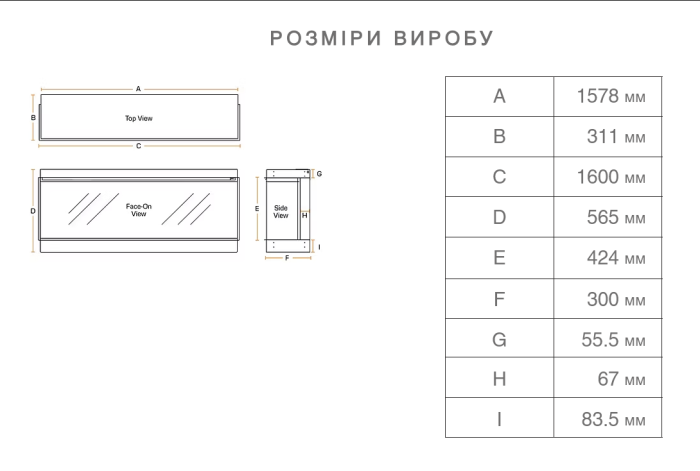 РОЗМІРИ ВИРОБУ

A

B

Top View

C

D

Face-On View

E

Side View

G

H

I

F

| A | 1578 мм |
|---|---|
| B | 311 мм |
| C | 1600 мм |
| D | 565 мм |
| E | 424 мм |
| F | 300 мм |
| G | 55.5 мм |
| H | 67 мм |
| I | 83.5 мм |